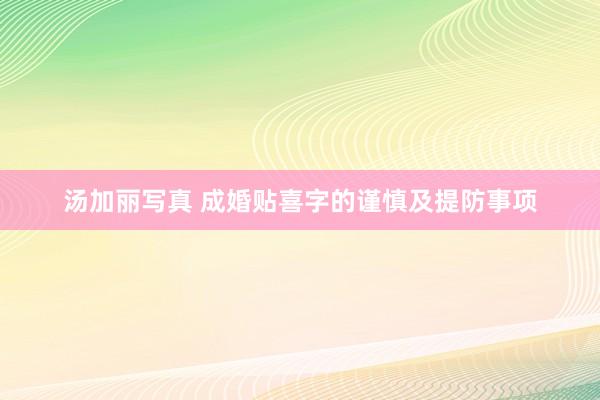 汤加丽写真 成婚贴喜字的谨慎及提防事项